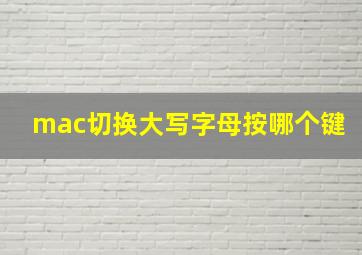 mac切换大写字母按哪个键